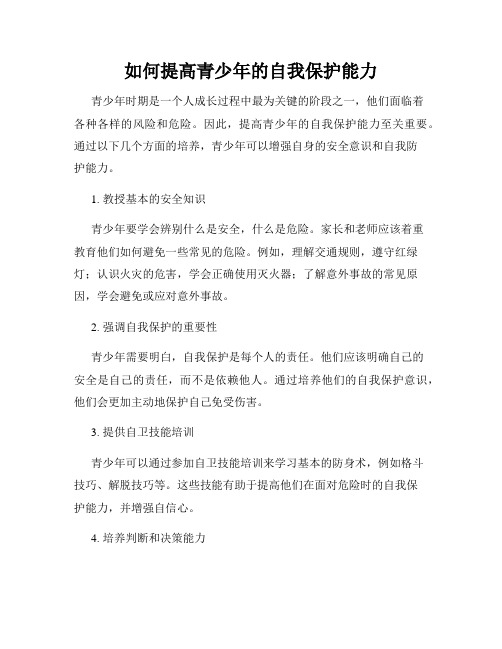 如何提高青少年的自我保护能力

青少年时期是一个人成长过程中最为关键的阶段之一，他们面临着各种各样的风险和危险。因此，提高青少年的自我保护能力至关重要。通过以下几个方面的培养，青少年可以增强自身的安全意识和自我防护能力。

1. 教授基本的安全知识

青少年要学会辨别什么是安全，什么是危险。家长和老师应该着重教育他们如何避免一些常见的危险。例如，理解交通规则，遵守红绿灯；认识火灾的危害，学会正确使用灭火器；了解意外事故的常见原因，学会避免或应对意外事故。

2. 强调自我保护的重要性

青少年需要明白，自我保护是每个人的责任。他们应该明确自己的安全是自己的责任，而不是依赖他人。通过培养他们的自我保护意识，他们会更加主动地保护自己免受伤害。

3. 提供自卫技能培训

青少年可以通过参加自卫技能培训来学习基本的防身术，例如格斗技巧、解脱技巧等。这些技能有助于提高他们在面对危险时的自我保护能力，并增强自信心。

4. 培养判断和决策能力